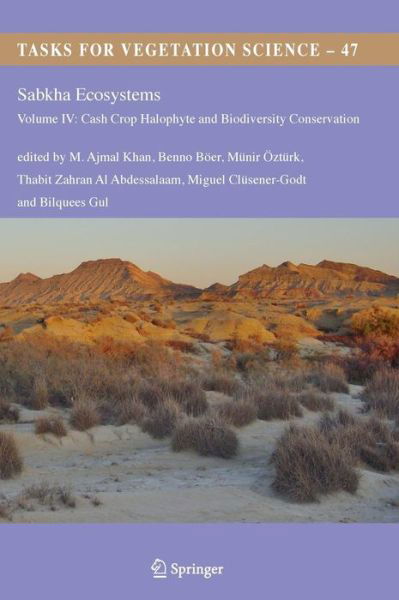 TASKS FOR VEGETATION SCIENCE – 47

Sabkha Ecosystems

Volume IV: Cash Crop Halophyte and Biodiversity Conservation

edited by M. Ajmal Khan, Benno Böer, Münir Öztürk, Thabit Zahran Al Abdessalaam, Miguel Clüsener-Godt and Bilquees Gul

Springer